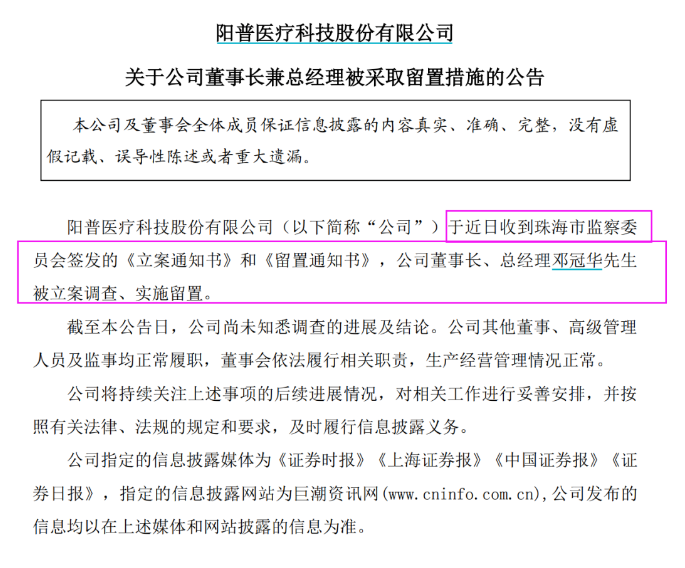 阳普医疗科技股份有限公司

关于公司董事长兼总经理被采取留置措施的公告

本公司及董事会全体成员保证信息披露的内容真实、准确、完整，没有虚假记载、误导性陈述或者重大遗漏。

阳普医疗科技股份有限公司（以下简称“公司”）于近日收到珠海市监察委员会签发的《立案通知书》和《留置通知书》，公司董事长、总经理邓冠华先生被立案调查、实施留置。

截至本公告日，公司尚未知悉调查的进展及结论。公司其他董事、高级管理人员及监事均正常履职，董事会依法履行相关职责，生产经营管理情况正常。

公司将持续关注上述事项的后续进展情况，对相关工作进行妥善安排，并按照有关法律、法规的规定和要求，及时履行信息披露义务。

公司指定的信息披露媒体为《证券时报》《上海证券报》《中国证券报》《证券日报》，指定的信息披露网站为巨潮资讯网(www.cninfo.com.cn),公司发布的信息均以在上述媒体和网站披露的信息为准。